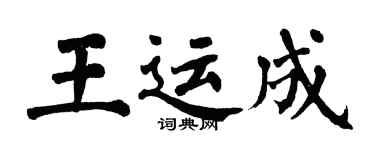 王运成
词典网